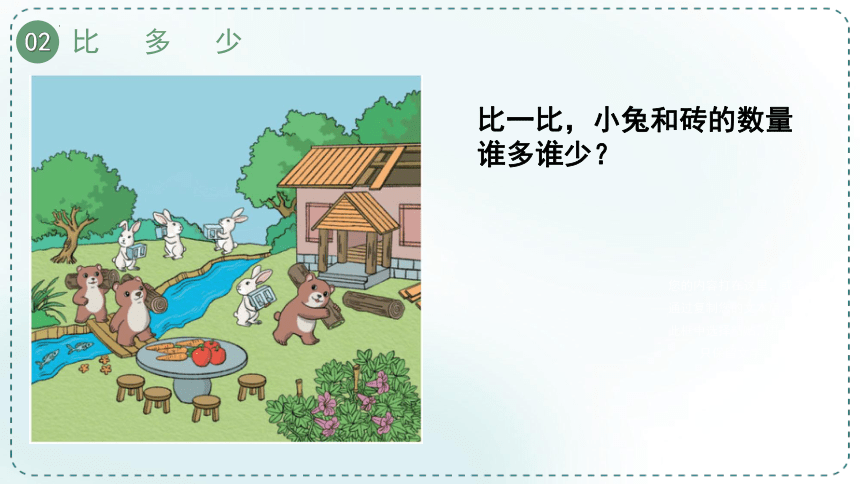 02 比 多 少

比一比，小兔和砖的数量谁多谁少？